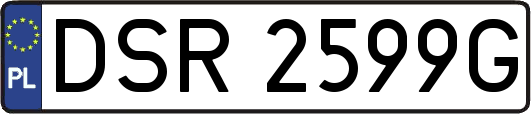 PL
DSR 2599G